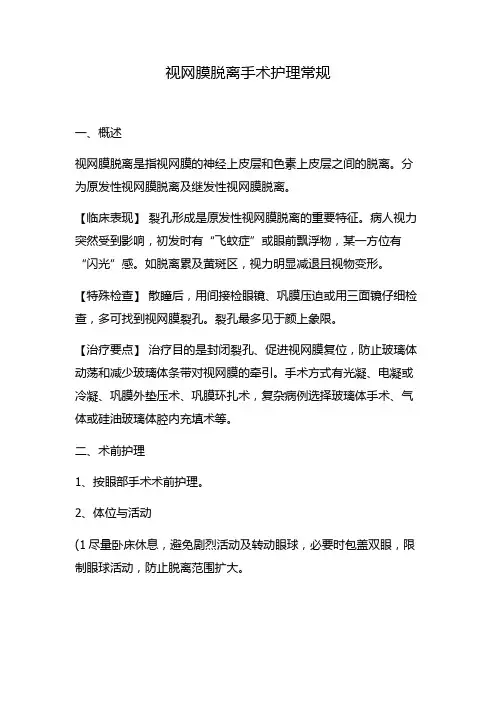 视网膜脱离手术护理常规

一、概述

视网膜脱离是指视网膜的神经上皮层和色素上皮层之间的脱离。分为原发性视网膜脱离及继发性视网膜脱离。

【临床表现】 裂孔形成是原发性视网膜脱离的重要特征。病人视力突然受到影响，初发时有“飞蚊症”或眼前飘浮物，某一方位有“闪光”感。如脱离累及黄斑区，视力明显减退且视物变形。

【特殊检查】 散瞳后，用间接检眼镜、巩膜压迫或用三面镜仔细检查，多可找到视网膜裂孔。裂孔最多见于颞上象限。

【治疗要点】 治疗目的是封闭裂孔、促进视网膜复位，防止玻璃体动荡和减少玻璃体条带对视网膜的牵引。手术方式有光凝、电凝或冷凝、巩膜外垫压术、巩膜环扎术，复杂病例选择玻璃体手术、气体或硅油玻璃体腔内充填术等。

二、术前护理

1、按眼部手术术前护理。

2、体位与活动

(1 尽量卧床休息，避免剧烈活动及转动眼球，必要时包盖双眼，限制眼球活动，防止脱离范围扩大。